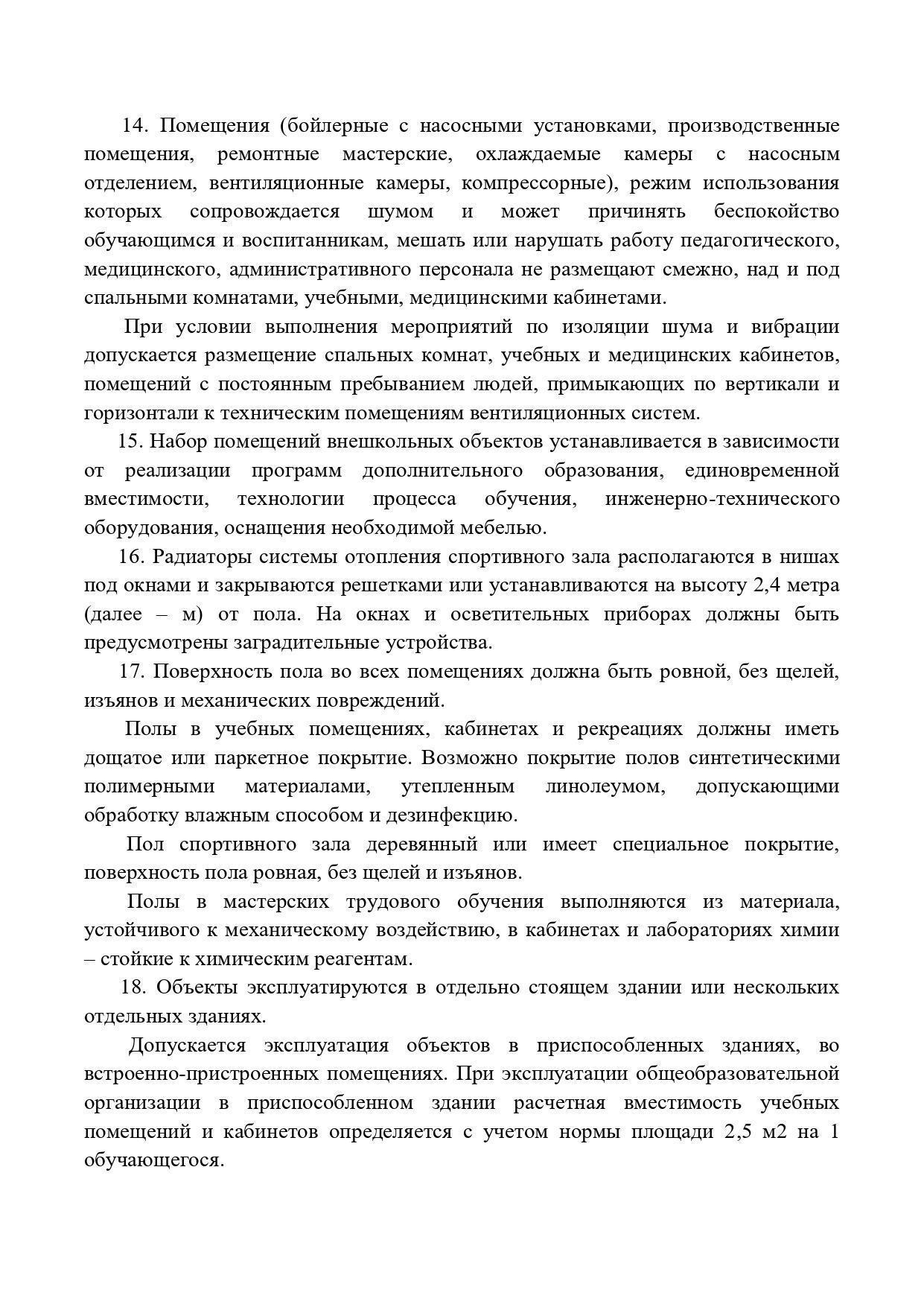 14. Помещения (бойлерные с насосными установками, производственные помещения, ремонтные мастерские, охлаждаемые камеры с насосным отделением, вентиляционные камеры, компрессорные), режим использования которых сопровождается шумом и может причинять беспокойство обучающимся и воспитанникам, мешать или нарушать работу педагогического, медицинского, административного персонала не размещают смежно, над и под спальными комнатами, учебными, медицинскими кабинетами.

При условии выполнения мероприятий по изоляции шума и вибрации допускается размещение спальных комнат, учебных и медицинских кабинетов, помещений с постоянным пребыванием людей, примыкающих по вертикали и горизонтали к техническим помещениям вентиляционных систем.

15. Набор помещений внешкольных объектов устанавливается в зависимости от реализации программ дополнительного образования, единовременной вместимости, технологии процесса обучения, инженерно-технического оборудования, оснащения необходимой мебелью.

16. Радиаторы системы отопления спортивного зала располагаются в нишах под окнами и закрываются решетками или устанавливаются на высоту 2,4 метра (далее – м) от пола. На окнах и осветительных приборах должны быть предусмотрены заградительные устройства.

17. Поверхность пола во всех помещениях должна быть ровной, без щелей, изъянов и механических повреждений.

Полы в учебных помещениях, кабинетах и рекреациях должны иметь дощатое или паркетное покрытие. Возможно покрытие полов синтетическими полимерными материалами, утепленным линолеумом, допускающими обработку влажным способом и дезинфекцию.

Пол спортивного зала деревянный или имеет специальное покрытие, поверхность пола ровная, без щелей и изъянов.

Полы в мастерских трудового обучения выполняются из материала, устойчивого к механическому воздействию, в кабинетах и лабораториях химии – стойкие к химическим реагентам.

18. Объекты эксплуатируются в отдельно стоящем здании или нескольких отдельных зданиях.

Допускается эксплуатация объектов в приспособленных зданиях, во встроенно-пристроенных помещениях. При эксплуатации общеобразовательной организации в приспособленном здании расчетная вместимость учебных помещений и кабинетов определяется с учетом нормы площади 2,5 м2 на 1 обучающегося.